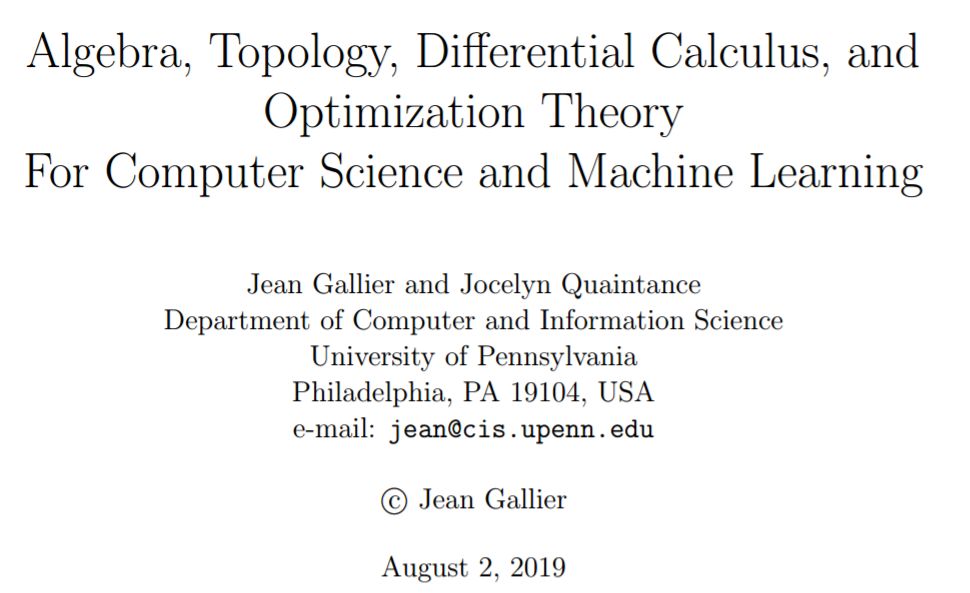 Algebra, Topology, Differential Calculus, and Optimization Theory
For Computer Science and Machine Learning

Jean Gallier and Jocelyn Quaintance
Department of Computer and Information Science
University of Pennsylvania
Philadelphia, PA 19104, USA
e-mail: jean@cis.upenn.edu

© Jean Gallier

August 2, 2019